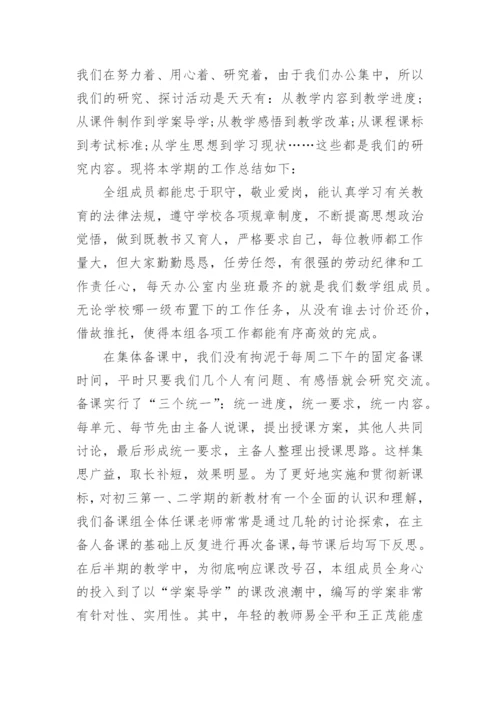 我们在努力着、用心着、研究着，由于我们办公集中，所以我们的研究、探讨活动是天天有：从教学内容到教学进度；从课件制作到学案导学；从教学感悟到教学改革；从课程课标到考试标准；从学生思想到学习现状……这些都是我们的研究内容。现将本学期的工作总结如下：

全组成员都能忠于职守，敬业爱岗，能认真学习有关教育的法律法规，遵守学校各项规章制度，不断提高思想政治觉悟，做到既教书又育人，严格要求自己，每位教师都工作量大，但大家勤勤恳恳，任劳任怨，有很强的劳动纪律和工作责任心，每天办公室内坐班最齐的就是我们数学组成员。无论学校哪一级布置下的工作任务，从没有谁去讨价还价，借故推托，使得本组各项工作都能有序高效的完成。

在集体备课中，我们没有拘泥于每周二下午的固定备课时间，平时只要我们几个人有问题、有感悟就会研究交流。备课实行了“三个统一”：统一进度，统一要求，统一内容。每单元、每节先由主备人说课，提出授课方案，其他人共同讨论，最后形成统一要求，主备人整理出授课思路。这样集思广益，取长补短，效果明显。为了更好地实施和贯彻新课标，对初三第一、二学期的新教材有一个全面的认识和理解，我们备课组全体任课老师常常是通过几轮的讨论探索，在主备人备课的基础上反复进行再次备课，每节课后均写下反思。在后半期的教学中，为彻底响应课改号召，本组成员全身心的投入到了以“学案导学”的课改浪潮中，编写的学案非常有针对性、实用性。其中，年轻的教师易全平和王正茂能虚